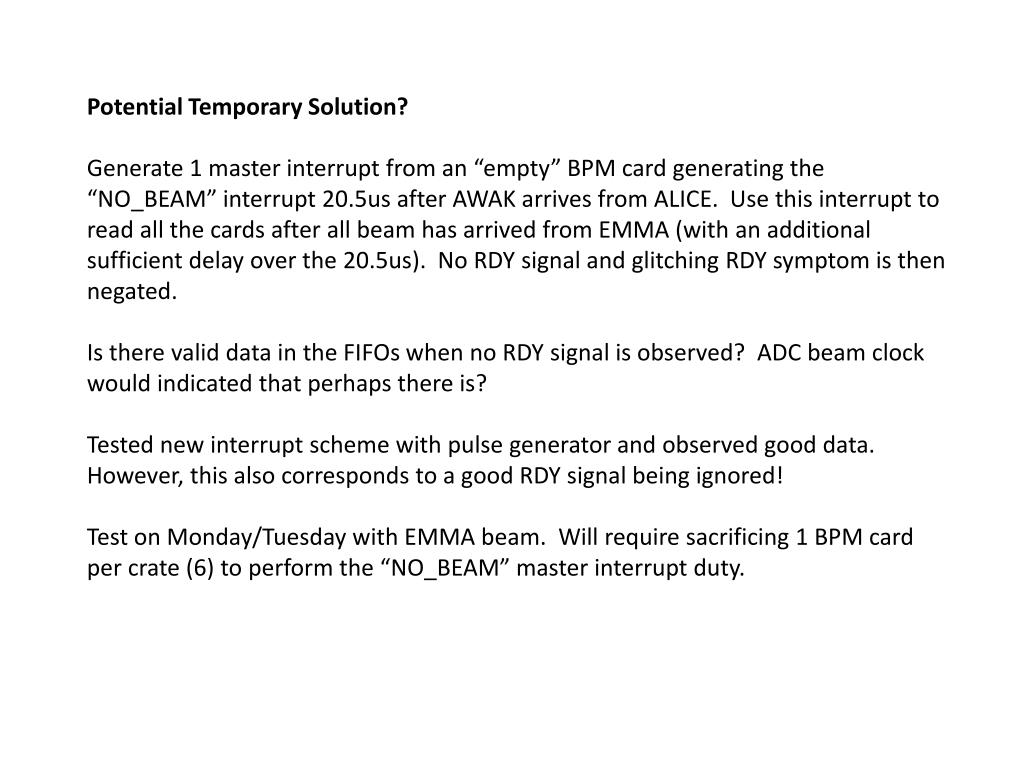 Potential Temporary Solution?

Generate 1 master interrupt from an “empty” BPM card generating the “NO_BEAM” interrupt 20.5us after AWAK arrives from ALICE. Use this interrupt to read all the cards after all beam has arrived from EMMA (with an additional sufficient delay over the 20.5us). No RDY signal and glitching RDY symptom is then negated.

Is there valid data in the FIFOs when no RDY signal is observed? ADC beam clock would indicated that perhaps there is?

Tested new interrupt scheme with pulse generator and observed good data. However, this also corresponds to a good RDY signal being ignored!

Test on Monday/Tuesday with EMMA beam. Will require sacrificing 1 BPM card per crate (6) to perform the “NO_BEAM” master interrupt duty.